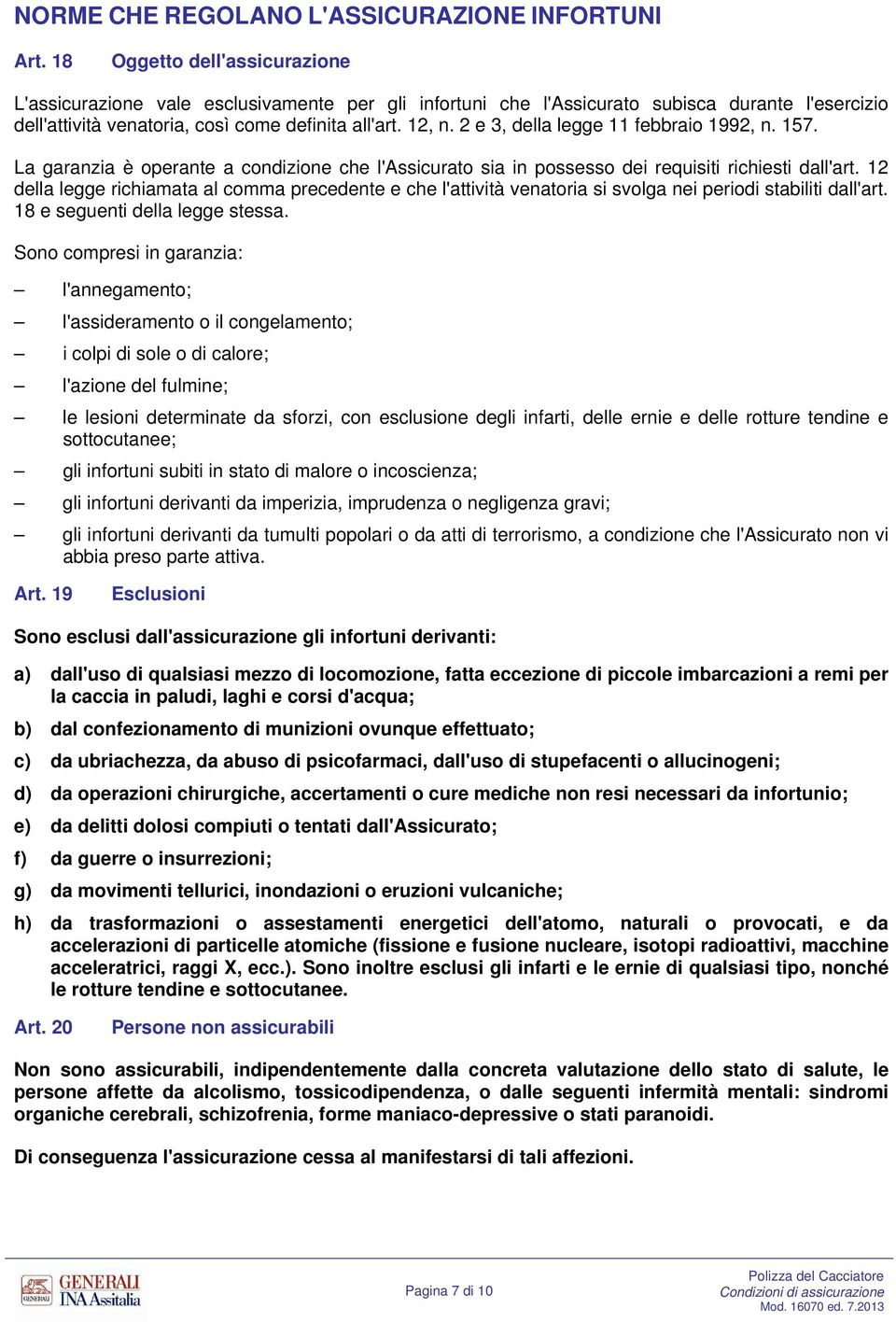 NORME CHE REGOLANO L'ASSICURAZIONE INFORTUNI

Art. 18 Oggetto dell'assicurazione

L'assicurazione vale esclusivamente per gli infortuni che l'Assicurato subisca durante l'esercizio dell'attività venatoria, così come definita all'art. 12, n. 2 e 3, della legge 11 febbraio 1992, n. 157.

La garanzia è operante a condizione che l'Assicurato sia in possesso dei requisiti richiesti dall'art. 12 della legge richiamata al comma precedente e che l'attività venatoria si svolga nei periodi stabiliti dall'art. 18 e seguenti della legge stessa.

Sono compresi in garanzia:

– l'annegamento;

– l'assideramento o il congelamento;

– i colpi di sole o di calore;

– l'azione del fulmine;

– le lesioni determinate da sforzi, con esclusione degli infarti, delle ernie e delle rotture tendine e sottocutanee;

– gli infortuni subiti in stato di malore o incoscienza;

– gli infortuni derivanti da imperizia, imprudenza o negligenza gravi;

– gli infortuni derivanti da tumulti popolari o da atti di terrorismo, a condizione che l'Assicurato non vi abbia preso parte attiva.

Art. 19 Esclusioni

Sono esclusi dall'assicurazione gli infortuni derivanti:

a) dall'uso di qualsiasi mezzo di locomozione, fatta eccezione di piccole imbarcazioni a remi per la caccia in paludi, laghi e corsi d'acqua;

b) dal confezionamento di munizioni ovunque effettuato;

c) da ubriachezza, da abuso di psicofarmaci, dall'uso di stupefacenti o allucinogeni;

d) da operazioni chirurgiche, accertamenti o cure mediche non resi necessari da infortunio;

e) da delitti dolosi compiuti o tentati dall'Assicurato;

f) da guerre o insurrezioni;

g) da movimenti tellurici, inondazioni o eruzioni vulcaniche;

h) da trasformazioni o assestamenti energetici dell'atomo, naturali o provocati, e da accelerazioni di particelle atomiche (fissione e fusione nucleare, isotopi radioattivi, macchine acceleratrici, raggi X, ecc.). Sono inoltre esclusi gli infarti e le ernie di qualsiasi tipo, nonché le rotture tendine e sottocutanee.

Art. 20 Persone non assicurabili

Non sono assicurabili, indipendentemente dalla concreta valutazione dello stato di salute, le persone affette da alcolismo, tossicodipendenza, o dalle seguenti infermità mentali: sindromi organiche cerebrali, schizofrenia, forme maniaco-depressive o stati paranoidi.

Di conseguenza l'assicurazione cessa al manifestarsi di tali affezioni.

GENERALI INA Assitalia

Pagina 7 di 10

Polizza del Cacciatore
Condizioni di assicurazione
Mod. 16070 ed. 7.2013